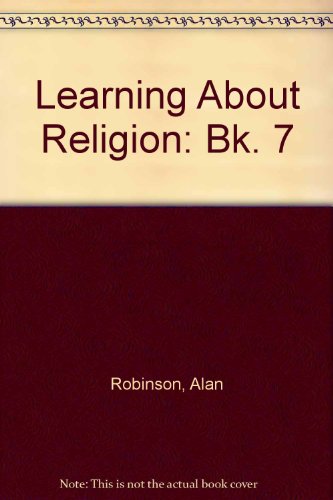 Learning About Religion: Bk. 7

Robinson, Alan

Note: This is not the actual book cover